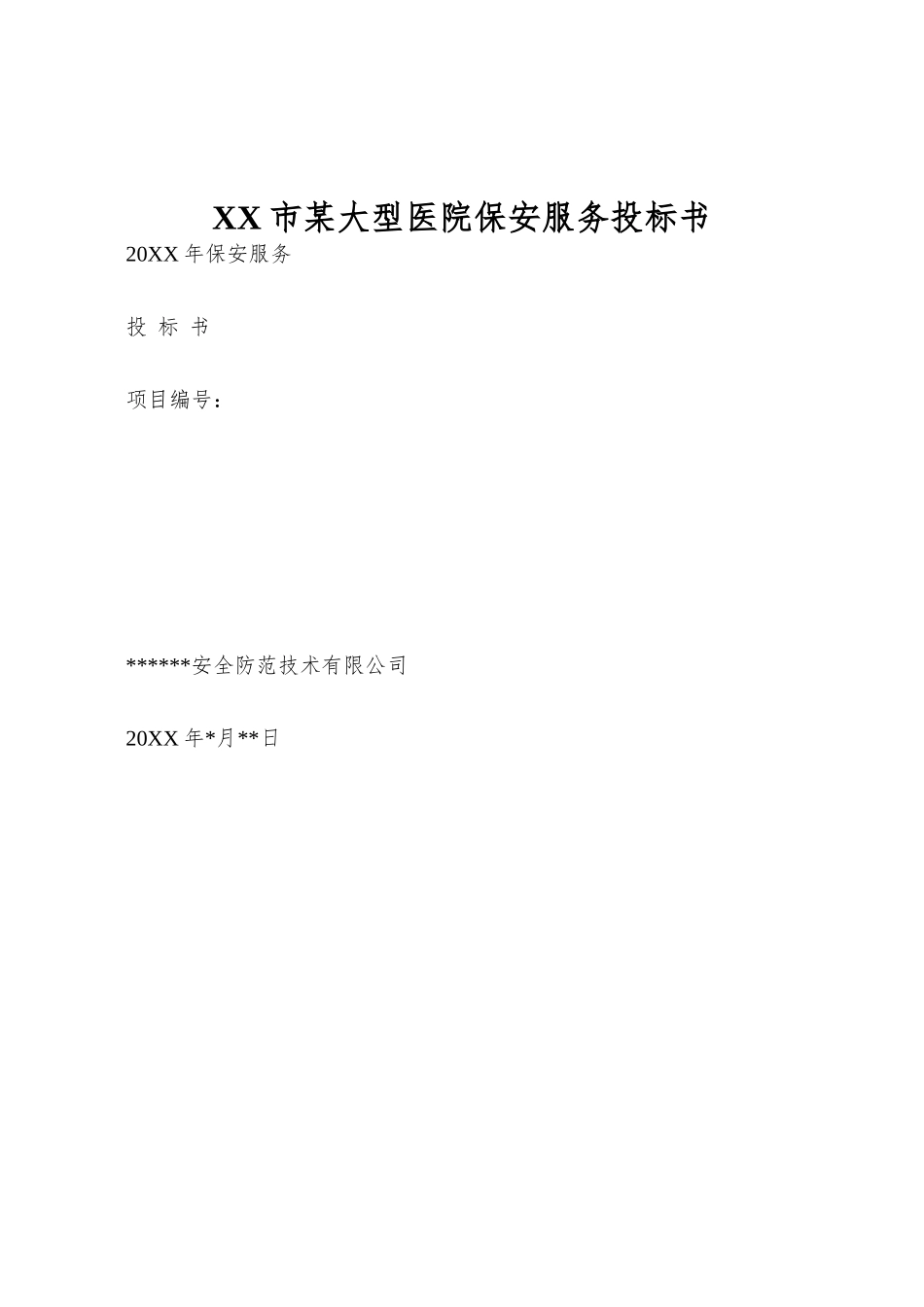 XX 市某大型医院保安服务投标书

20XX 年保安服务

投 标 书

项目编号：

******安全防范技术有限公司

20XX 年*月**日